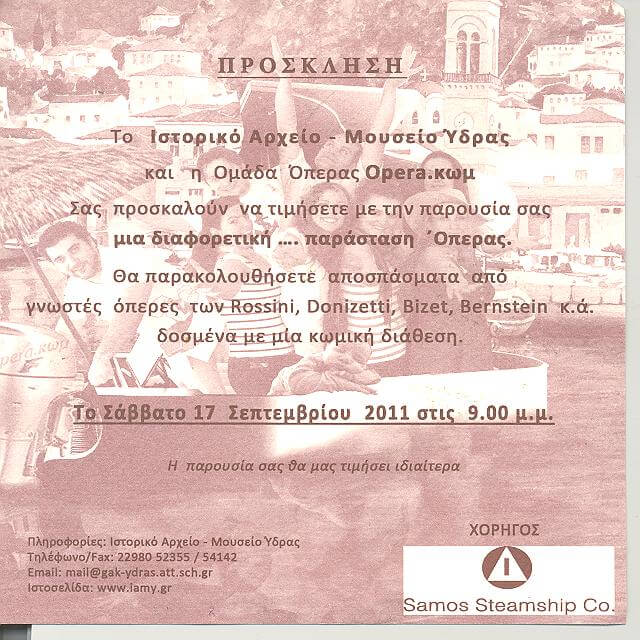 ΠΡΟΣΚΛΗΣΗ

Το Ιστορικό Αρχείο - Μουσείο Ύδρας
και η Ομάδα Όπερας Opera.κωμ
Σας προσκαλούν να τιμήσετε με την παρουσία σας
μια διαφορετική .... παράσταση ΄Οπερας.

Θα παρακολουθήσετε αποσπάσματα από
γνωστές όπερες των Rossini, Donizetti, Bizet, Bernstein κ.ά.
δοσμένα με μία κωμική διάθεση.

Το Σάββατο 17 Σεπτεμβρίου 2011 στις 9.00 μ.μ.

Η παρουσία σας θα μας τιμήσει ιδιαίτερα

Πληροφορίες: Ιστορικό Αρχείο - Μουσείο Ύδρας
Τηλέφωνο/Fax: 22980 52355 / 54142
Email: mail@gak-ydras.att.sch.gr
Ιστοσελίδα: www.iamy.gr

ΧΟΡΗΓΟΣ

Samos Steamship Co.